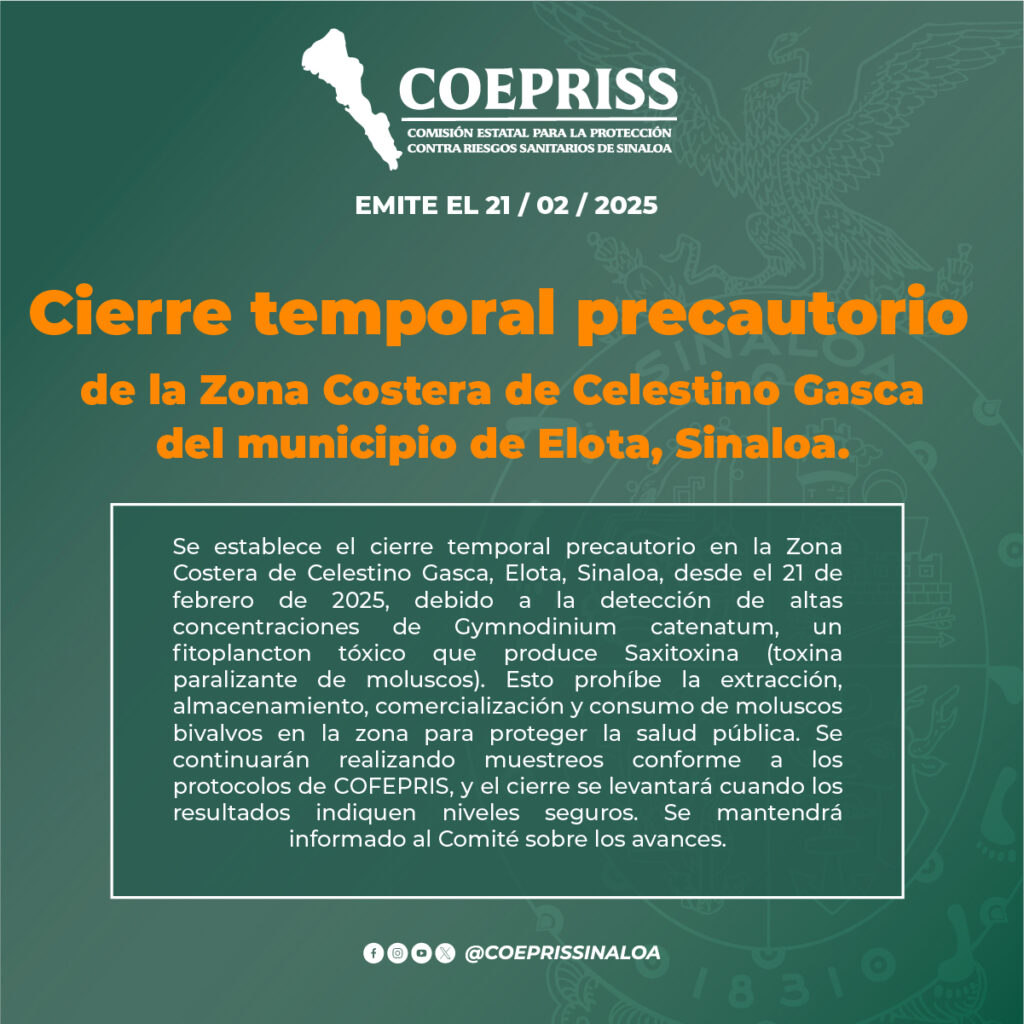 COEPRISS

COMISIÓN ESTATAL PARA LA PROTECCIÓN CONTRA RIESGOS SANITARIOS DE SINALOA

EMITE EL 21 / 02 / 2025

Cierre temporal precautorio

de la Zona Costera de Celestino Gasca del municipio de Elota, Sinaloa.

Se establece el cierre temporal precautorio en la Zona Costera de Celestino Gasca, Elota, Sinaloa, desde el 21 de febrero de 2025, debido a la detección de altas concentraciones de Gymnodinium catenatum, un fitoplancton tóxico que produce Saxitoxina (toxina paralizante de moluscos). Esto prohíbe la extracción, almacenamiento, comercialización y consumo de moluscos bivalvos en la zona para proteger la salud pública. Se continuarán realizando muestreos conforme a los protocolos de COFEPRIS, y el cierre se levantará cuando los resultados indiquen niveles seguros. Se mantendrá informado al Comité sobre los avances.

@COEPRISSINALOA

SINALOA

1831